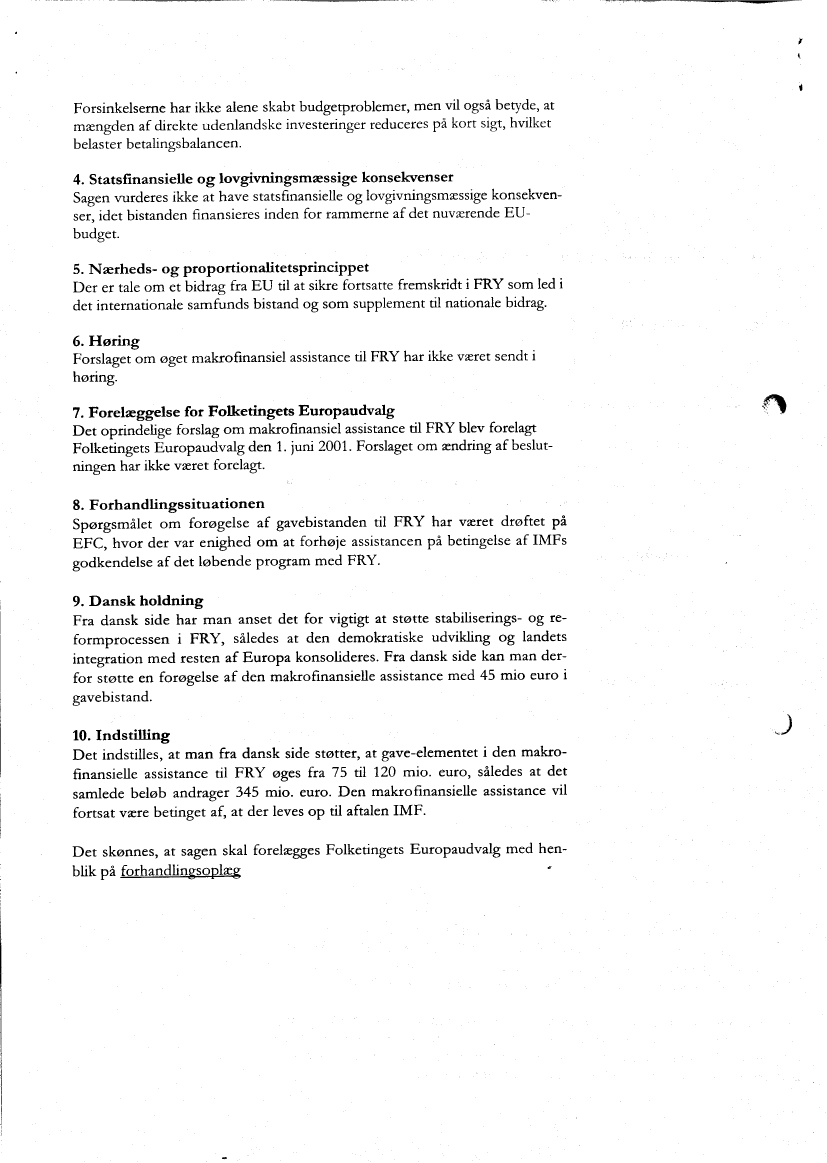 Forsinkelserne har ikke alene skabt budgetproblemer, men vil også betyde, at mængden af direkte udenlandske investeringer reduceres på kort sigt, hvilket belaster betalingsbalancen.

4. Statsfinansielle og lovgivningsmæssige konsekvenser
Sagen vurderes ikke at have statsfinansielle og lovgivningsmæssige konsekvenser, idet bistanden finansieres inden for rammerne af det nuværende EU-budget.

5. Nærheds- og proportionalitetsprincippet
Der er tale om et bidrag fra EU til at sikre fortsatte fremskridt i FRY som led i det internationale samfunds bistand og som supplement til nationale bidrag.

6. Høring
Forslaget om øget makrofinansiel assistance til FRY har ikke været sendt i høring.

7. Forelæggelse for Folketingets Europaudvalg
Det oprindelige forslag om makrofinansiel assistance til FRY blev forelagt Folketingets Europaudvalg den 1. juni 2001. Forslaget om ændring af beslutningen har ikke været forelagt.

8. Forhandlingssituationen
Spørgsmålet om forøgelse af gavebistanden til FRY har været drøftet på EFC, hvor der var enighed om at forhøje assistancen på betingelse af IMFs godkendelse af det løbende program med FRY.

9. Dansk holdning
Fra dansk side har man anset det for vigtigt at støtte stabiliserings- og reformprocessen i FRY, således at den demokratiske udvikling og landets integration med resten af Europa konsolideres. Fra dansk side kan man derfor støtte en forøgelse af den makrofinansielle assistance med 45 mio euro i gavebistand.

10. Indstilling
Det indstilles, at man fra dansk side støtter, at gave-elementet i den makrofinansielle assistance til FRY øges fra 75 til 120 mio. euro, således at det samlede beløb andrager 345 mio. euro. Den makrofinansielle assistance vil fortsat være betinget af, at der leves op til aftalen IMF.

Det skønnes, at sagen skal forelægges Folketingets Europaudvalg med henblik på forhandlingsoplæg